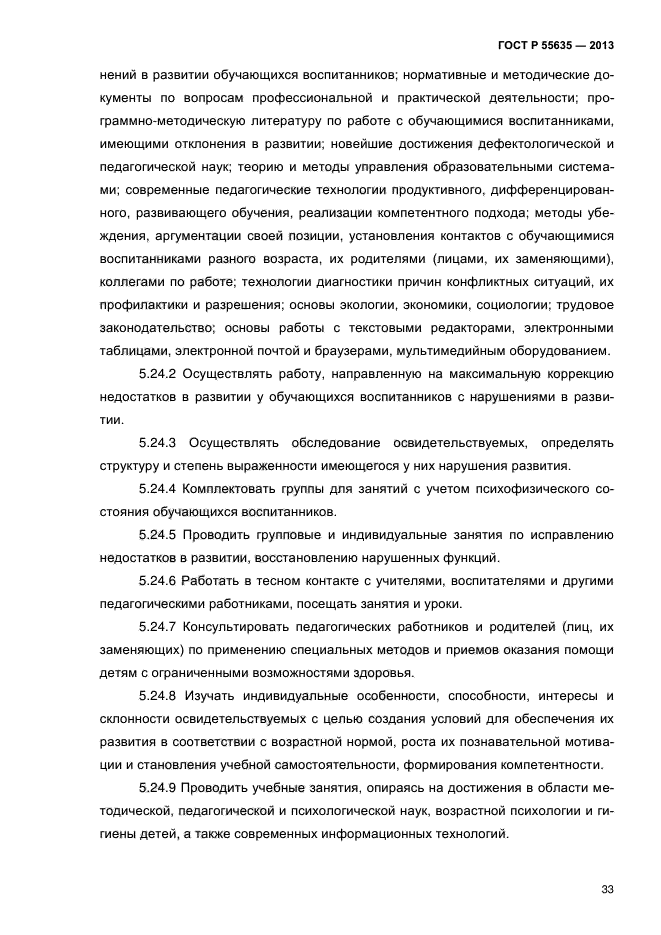 ГОСТ Р 55635 — 2013

нений в развитии обучающихся воспитанников; нормативные и методические документы по вопросам профессиональной и практической деятельности; программно-методическую литературу по работе с обучающимися воспитанниками, имеющими отклонения в развитии; новейшие достижения дефектологической и педагогической наук; теорию и методы управления образовательными системами; современные педагогические технологии продуктивного, дифференцированного, развивающего обучения, реализации компетентного подхода; методы убеждения, аргументации своей позиции, установления контактов с обучающимися воспитанниками разного возраста, их родителями (лицами, их заменяющими), коллегами по работе; технологии диагностики причин конфликтных ситуаций, их профилактики и разрешения; основы экологии, экономики, социологии; трудовое законодательство; основы работы с текстовыми редакторами, электронными таблицами, электронной почтой и браузерами, мультимедийным оборудованием.

5.24.2 Осуществлять работу, направленную на максимальную коррекцию недостатков в развитии у обучающихся воспитанников с нарушениями в развитии.

5.24.3 Осуществлять обследование освидетельствуемых, определять структуру и степень выраженности имеющегося у них нарушения развития.

5.24.4 Комплектовать группы для занятий с учетом психофизического состояния обучающихся воспитанников.

5.24.5 Проводить групповые и индивидуальные занятия по исправлению недостатков в развитии, восстановлению нарушенных функций.

5.24.6 Работать в тесном контакте с учителями, воспитателями и другими педагогическими работниками, посещать занятия и уроки.

5.24.7 Консультировать педагогических работников и родителей (лиц, их заменяющих) по применению специальных методов и приемов оказания помощи детям с ограниченными возможностями здоровья.

5.24.8 Изучать индивидуальные особенности, способности, интересы и склонности освидетельствуемых с целью создания условий для обеспечения их развития в соответствии с возрастной нормой, роста их познавательной мотивации и становления учебной самостоятельности, формирования компетентности.

5.24.9 Проводить учебные занятия, опираясь на достижения в области методической, педагогической и психологической наук, возрастной психологии и гигиены детей, а также современных информационных технологий.

33